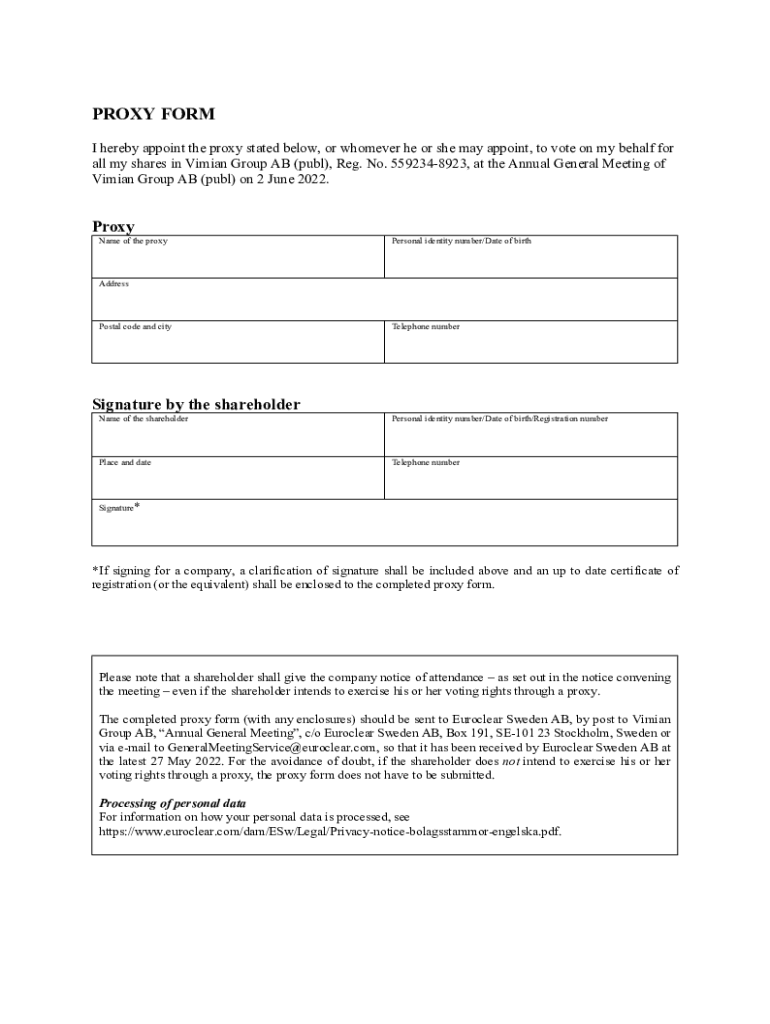 PROXY FORM

I hereby appoint the proxy stated below, or whomever he or she may appoint, to vote on my behalf for all my shares in Vimian Group AB (publ), Reg. No. 559234-8923, at the Annual General Meeting of Vimian Group AB (publ) on 2 June 2022.

Proxy

| Name of the proxy | Personal identity number/Date of birth |
|---|---|
| Address | |
| Postal code and city | Telephone number |

Signature by the shareholder

| Name of the shareholder | Personal identity number/Date of birth/Registration number |
|---|---|
| Place and date | Telephone number |
| Signature* | |

*If signing for a company, a clarification of signature shall be included above and an up to date certificate of registration (or the equivalent) shall be enclosed to the completed proxy form.

Please note that a shareholder shall give the company notice of attendance – as set out in the notice convening the meeting – even if the shareholder intends to exercise his or her voting rights through a proxy.

The completed proxy form (with any enclosures) should be sent to Euroclear Sweden AB, by post to Vimian Group AB, "Annual General Meeting", c/o Euroclear Sweden AB, Box 191, SE-101 23 Stockholm, Sweden or via e-mail to GeneralMeetingService@euroclear.com, so that it has been received by Euroclear Sweden AB at the latest 27 May 2022. For the avoidance of doubt, if the shareholder does not intend to exercise his or her voting rights through a proxy, the proxy form does not have to be submitted.

Processing of personal data
For information on how your personal data is processed, see https://www.euroclear.com/dam/ESw/Legal/Privacy-notice-bolagsstammor-engelska.pdf.